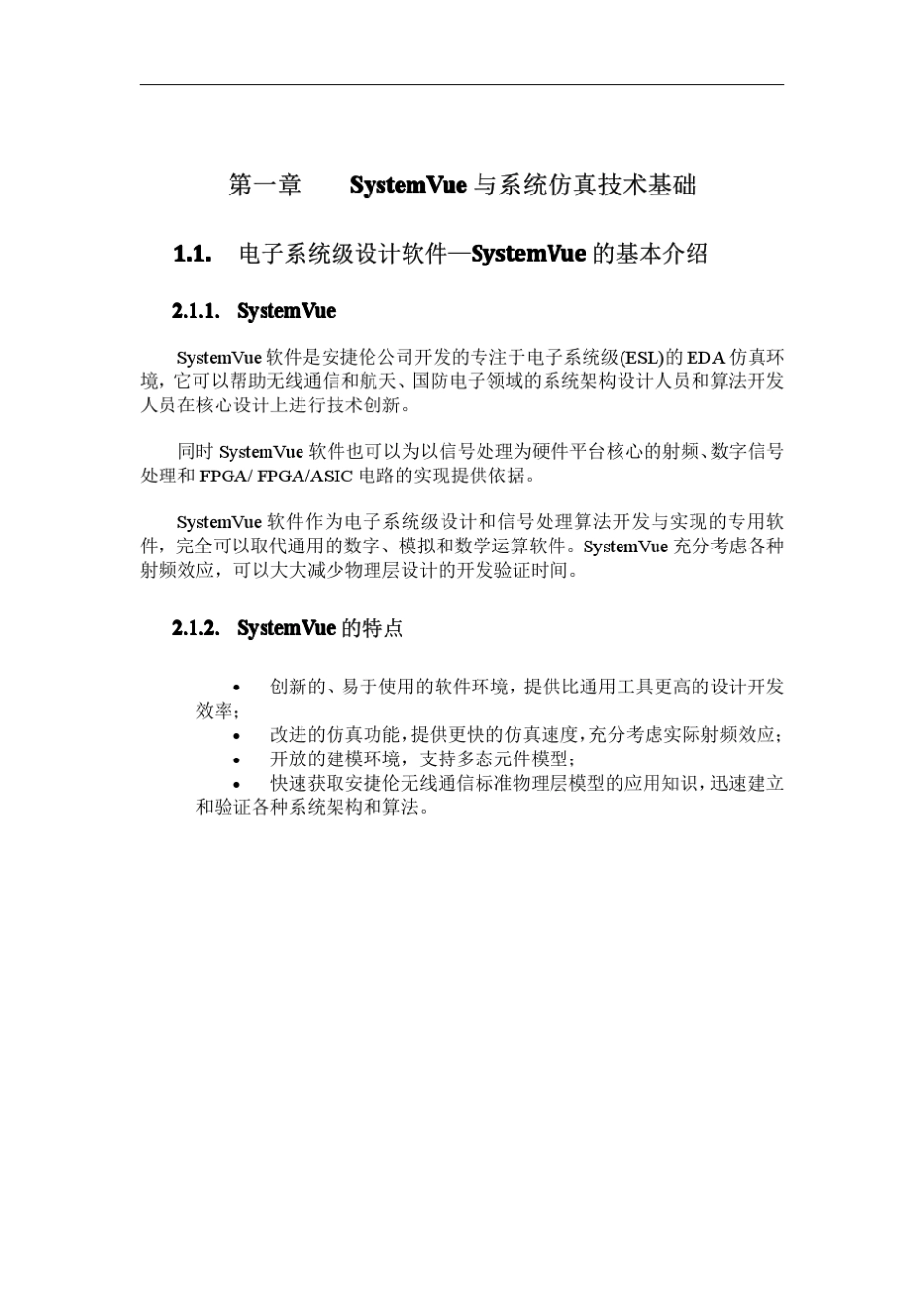 第一章　　SystemVue 与系统仿真技术基础

1.1.　电子系统级设计软件—SystemVue 的基本介绍

2.1.1.　SystemVue

SystemVue 软件是安捷伦公司开发的专注于电子系统级(ESL)的 EDA 仿真环境，它可以帮助无线通信和航天、国防电子领域的系统架构设计人员和算法开发人员在核心设计上进行技术创新。

同时 SystemVue 软件也可以为以信号处理为硬件平台核心的射频、数字信号处理和 FPGA/ FPGA/ASIC 电路的实现提供依据。

SystemVue 软件作为电子系统级设计和信号处理算法开发与实现的专用软件，完全可以取代通用的数字、模拟和数学运算软件。SystemVue 充分考虑各种射频效应，可以大大减少物理层设计的开发验证时间。

2.1.2.　SystemVue 的特点

• 创新的、易于使用的软件环境，提供比通用工具更高的设计开发效率；
• 改进的仿真功能，提供更快的仿真速度，充分考虑实际射频效应；
• 开放的建模环境，支持多态元件模型；
• 快速获取安捷伦无线通信标准物理层模型的应用知识，迅速建立和验证各种系统架构和算法。